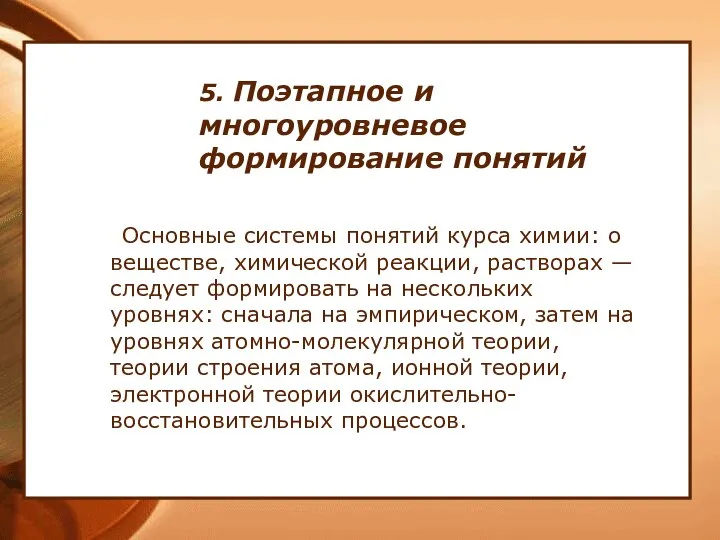 5. Поэтапное и многоуровневое формирование понятий

Основные системы понятий курса химии: о веществе, химической реакции, растворах — следует формировать на нескольких уровнях: сначала на эмпирическом, затем на уровнях атомно-молекулярной теории, теории строения атома, ионной теории, электронной теории окислительно-восстановительных процессов.